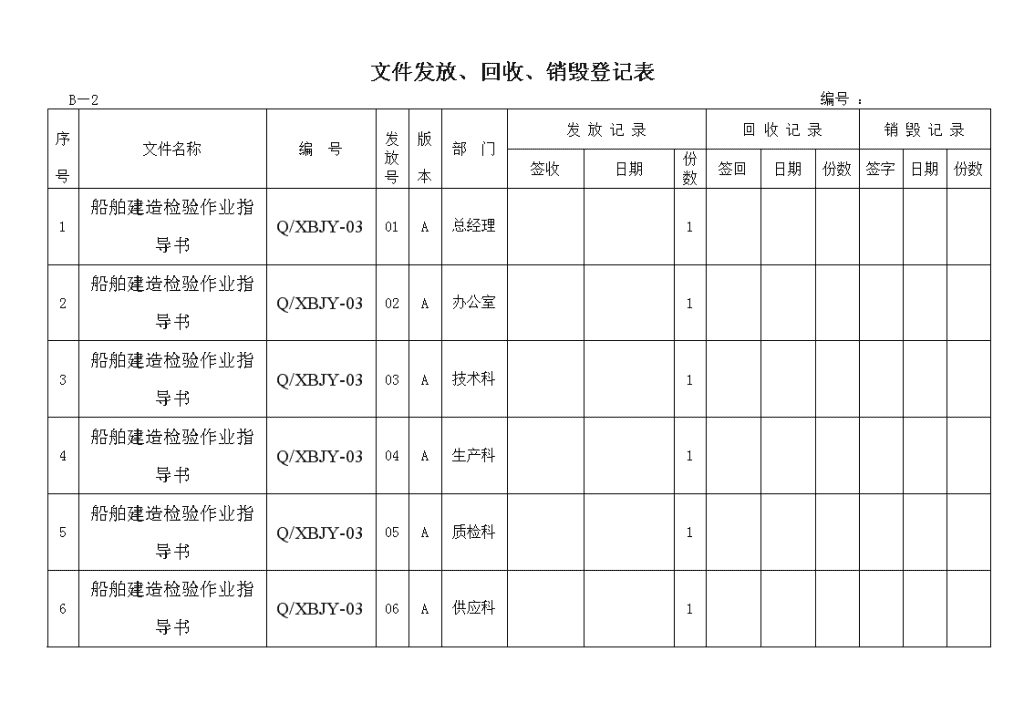 文件发放、回收、销毁登记表

B—2

编号：

| 序号 | 文件名称 | 编 号 | 发放号 | 版本 | 部 门 | 发放记录 签收 | 发放记录 日期 | 发放记录 份数 | 回收记录 签回 | 回收记录 日期 | 回收记录 份数 | 销毁记录 签字 | 销毁记录 日期 | 销毁记录 份数 |
|---|---|---|---|---|---|---|---|---|---|---|---|---|---|---|
| 1 | 船舶建造检验作业指导书 | Q/XBJY-03 | 01 | A | 总经理 | | | 1 | | | | | | |
| 2 | 船舶建造检验作业指导书 | Q/XBJY-03 | 02 | A | 办公室 | | | 1 | | | | | | |
| 3 | 船舶建造检验作业指导书 | Q/XBJY-03 | 03 | A | 技术科 | | | 1 | | | | | | |
| 4 | 船舶建造检验作业指导书 | Q/XBJY-03 | 04 | A | 生产科 | | | 1 | | | | | | |
| 5 | 船舶建造检验作业指导书 | Q/XBJY-03 | 05 | A | 质检科 | | | 1 | | | | | | |
| 6 | 船舶建造检验作业指导书 | Q/XBJY-03 | 06 | A | 供应科 | | | 1 | | | | | | |